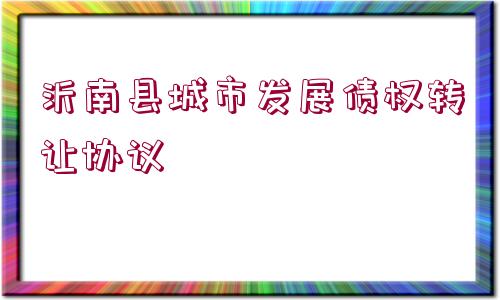 沂南县城市发展债权转让协议